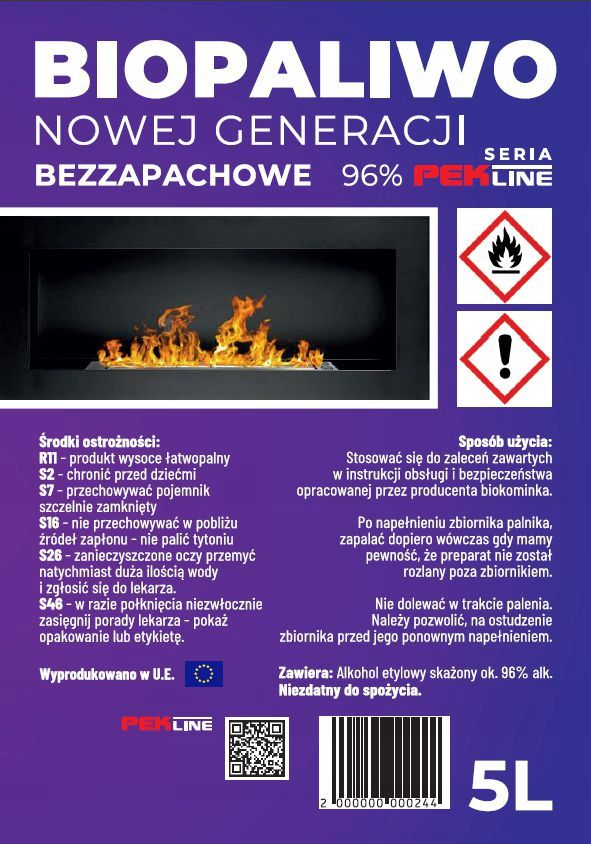 BIOPALIWO
NOWEJ GENERACJI
BEZZAPACHOWE 96% SERIA PEKLINE

Środki ostrożności:
R11 - produkt wysoce łatwopalny
S2 - chronić przed dziećmi
S7 - przechowywać pojemnik szczelnie zamknięty
S16 - nie przechowywać w pobliżu źródeł zapłonu - nie palić tytoniu
S26 - zanieczyszczone oczy przemyć natychmiast duża ilością wody i zgłosić się do lekarza.
S46 - w razie połknięcia niezwłocznie zasięgnij porady lekarza - pokaż opakowanie lub etykietę.

Wyprodukowano w U.E.

Sposób użycia:
Stosować się do zaleceń zawartych w instrukcji obsługi i bezpieczeństwa opracowanej przez producenta biokominka.

Po napełnieniu zbiornika palnika, zapalać dopiero wówczas gdy mamy pewność, że preparat nie został rozlany poza zbiornikiem.

Nie dolewać w trakcie palenia. Należy pozwolić, na ostudzenie zbiornika przed jego ponownym napełnieniem.

Zawiera: Alkohol etylowy skażony ok. 96% alk.
Niezdatny do spożycia.

PEKLINE

2 000000 000244

5L